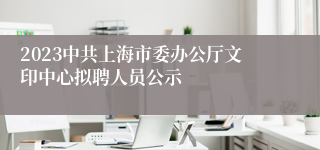 2023中共上海市委办公厅文印中心拟聘人员公示